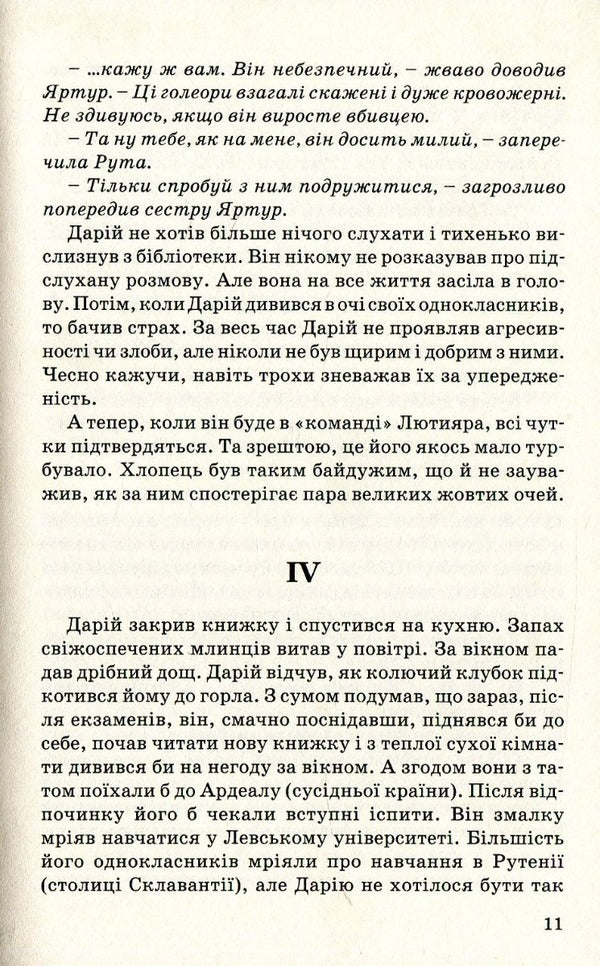 – ...кажу ж вам. Він небезпечний, – жваво доводив Яртур. – Ці голеори взагалі скажені і дуже кровожерні. Не здивуюсь, якщо він виросте вбивцею.

– Та ну тебе, як на мене, він досить милий, – заперечила Рута.

– Тільки спробуй з ним подружитися, – загрозливо попередив сестру Яртур.

Дарій не хотів більше нічого слухати і тихенько вислизнув з бібліотеки. Він нікому не розказував про підслухану розмову. Але вона на все життя засіла в голову. Потім, коли Дарій дивився в очі своїх однокласників, то бачив страх. За весь час Дарій не проявляв агресивності чи злоби, але ніколи не був щирим і добрим з ними. Чесно кажучи, навіть трохи зневажав їх за упередженість.

А тепер, коли він буде в «команді» Лютияра, всі чутки підтвердяться. Та зрештою, це його якось мало турбувало. Хлопець був таким байдужим, що й не зауважив, як за ним спостерігає пара великих жовтих очей.

IV

Дарій закрив книжку і спустився на кухню. Запах свіжоспечених млинців витав у повітрі. За вікном падав дрібний дощ. Дарій відчув, як колючий клубок підкотився йому до горла. З сумом подумав, що зараз, після екзаменів, він, смачно поснідавши, піднявся би до себе, почав читати нову книжку і з теплої сухої кімнати дивився би на негоду за вікном. А згодом вони з татом поїхали б до Ардеалу (сусідньої країни). Після відпочинку його б чекали вступні іспити. Він змалку мріяв навчатися у Левському університеті. Більшість його однокласників мріяли про навчання в Рутенії (столиці Склавантії), але Дарію не хотілося бути так

11